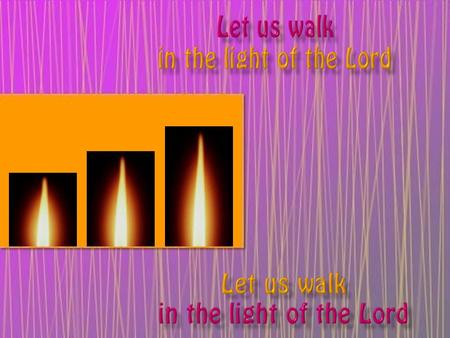 Let us walk
in the light of the Lord

Let us walk
in the light of the Lord